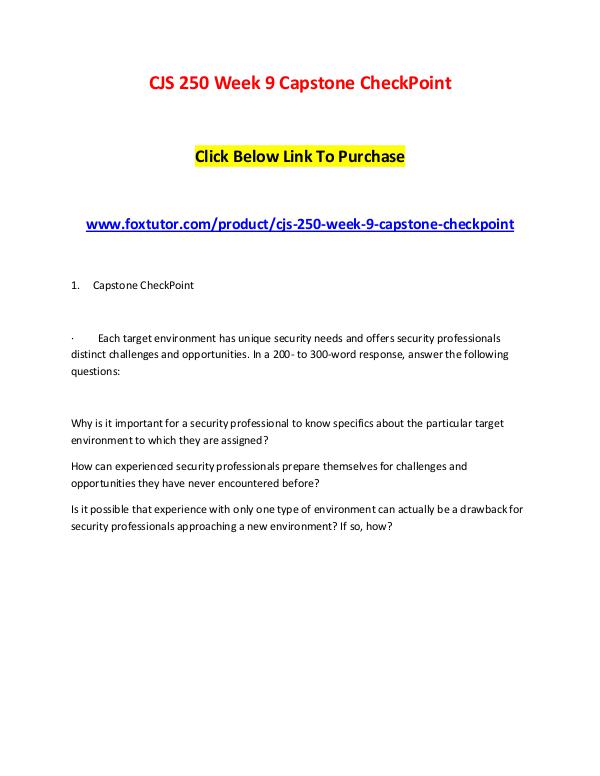 CJS 250 Week 9 Capstone CheckPoint

Click Below Link To Purchase

www.foxtutor.com/product/cjs-250-week-9-capstone-checkpoint

1. Capstone CheckPoint

· Each target environment has unique security needs and offers security professionals distinct challenges and opportunities. In a 200- to 300-word response, answer the following questions:

Why is it important for a security professional to know specifics about the particular target environment to which they are assigned?

How can experienced security professionals prepare themselves for challenges and opportunities they have never encountered before?

Is it possible that experience with only one type of environment can actually be a drawback for security professionals approaching a new environment? If so, how?